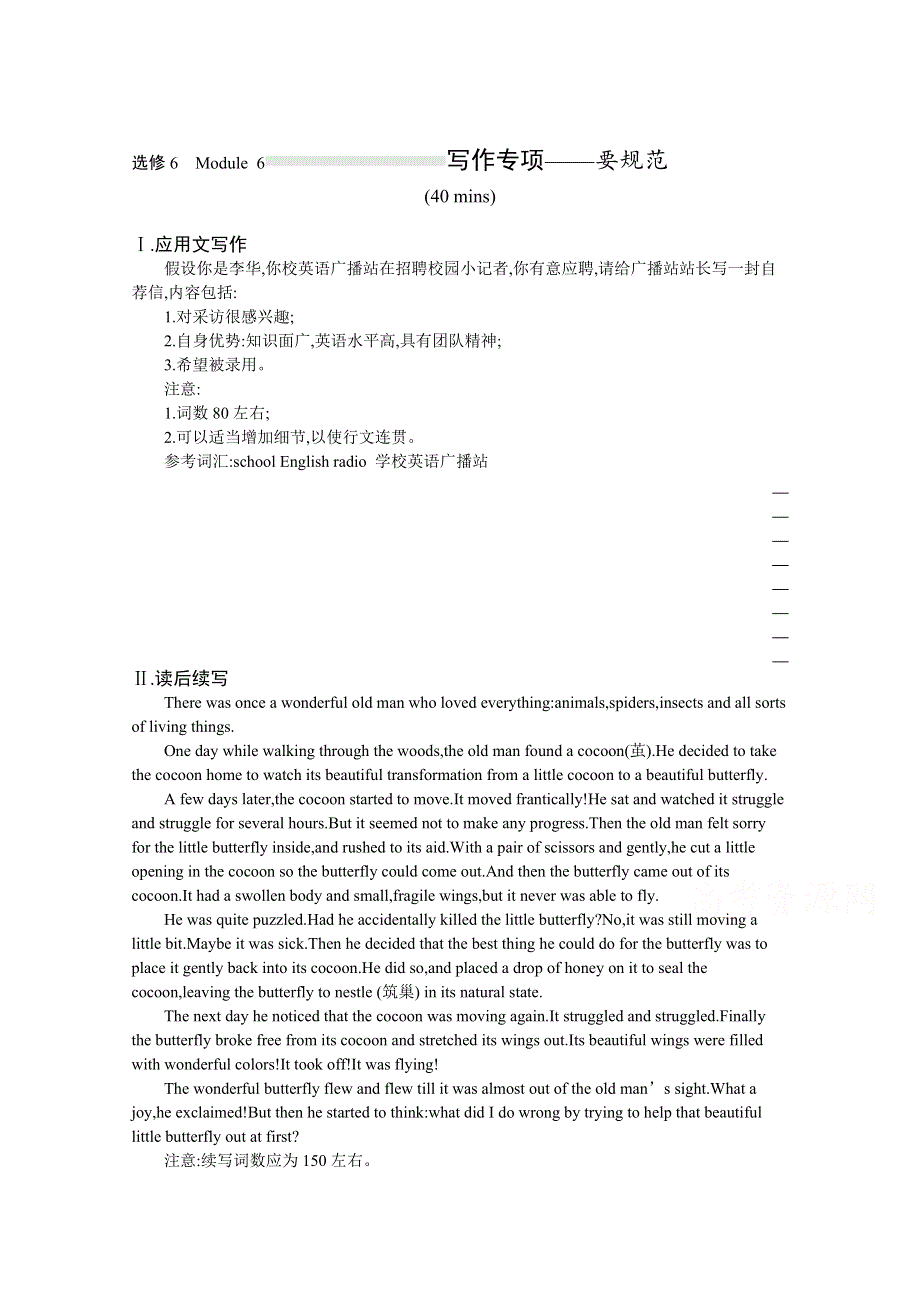 选修 6　Module 6 写作专项——要规范

(40 mins)

Ⅰ.应用文写作

假设你是李华,你校英语广播站在招聘校园小记者,你有意应聘,请给广播站站长写一封自荐信,内容包括:

1.对采访很感兴趣;

2.自身优势:知识面广,英语水平高,具有团队精神;

3.希望被录用。

注意:

1.词数 80 左右;

2.可以适当增加细节,以使行文连贯。

参考词汇:school English radio 学校英语广播站

Ⅱ.读后续写

There was once a wonderful old man who loved everything:animals,spiders,insects and all sorts of living things.

One day while walking through the woods,the old man found a cocoon(茧).He decided to take the cocoon home to watch its beautiful transformation from a little cocoon to a beautiful butterfly.

A few days later,the cocoon started to move.It moved frantically!He sat and watched it struggle and struggle for several hours.But it seemed not to make any progress.Then the old man felt sorry for the little butterfly inside,and rushed to its aid.With a pair of scissors and gently,he cut a little opening in the cocoon so the butterfly could come out.And then the butterfly came out of its cocoon.It had a swollen body and small,fragile wings,but it never was able to fly.

He was quite puzzled.Had he accidentally killed the little butterfly?No,it was still moving a little bit.Maybe it was sick.Then he decided that the best thing he could do for the butterfly was to place it gently back into its cocoon.He did so,and placed a drop of honey on it to seal the cocoon,leaving the butterfly to nestle (筑巢) in its natural state.

The next day he noticed that the cocoon was moving again.It struggled and struggled.Finally the butterfly broke free from its cocoon and stretched its wings out.Its beautiful wings were filled with wonderful colors!It took off!It was flying!

The wonderful butterfly flew and flew till it was almost out of the old man’s sight.What a joy,he exclaimed!But then he started to think:what did I do wrong by trying to help that beautiful little butterfly out at first?

注意:续写词数应为 150 左右。